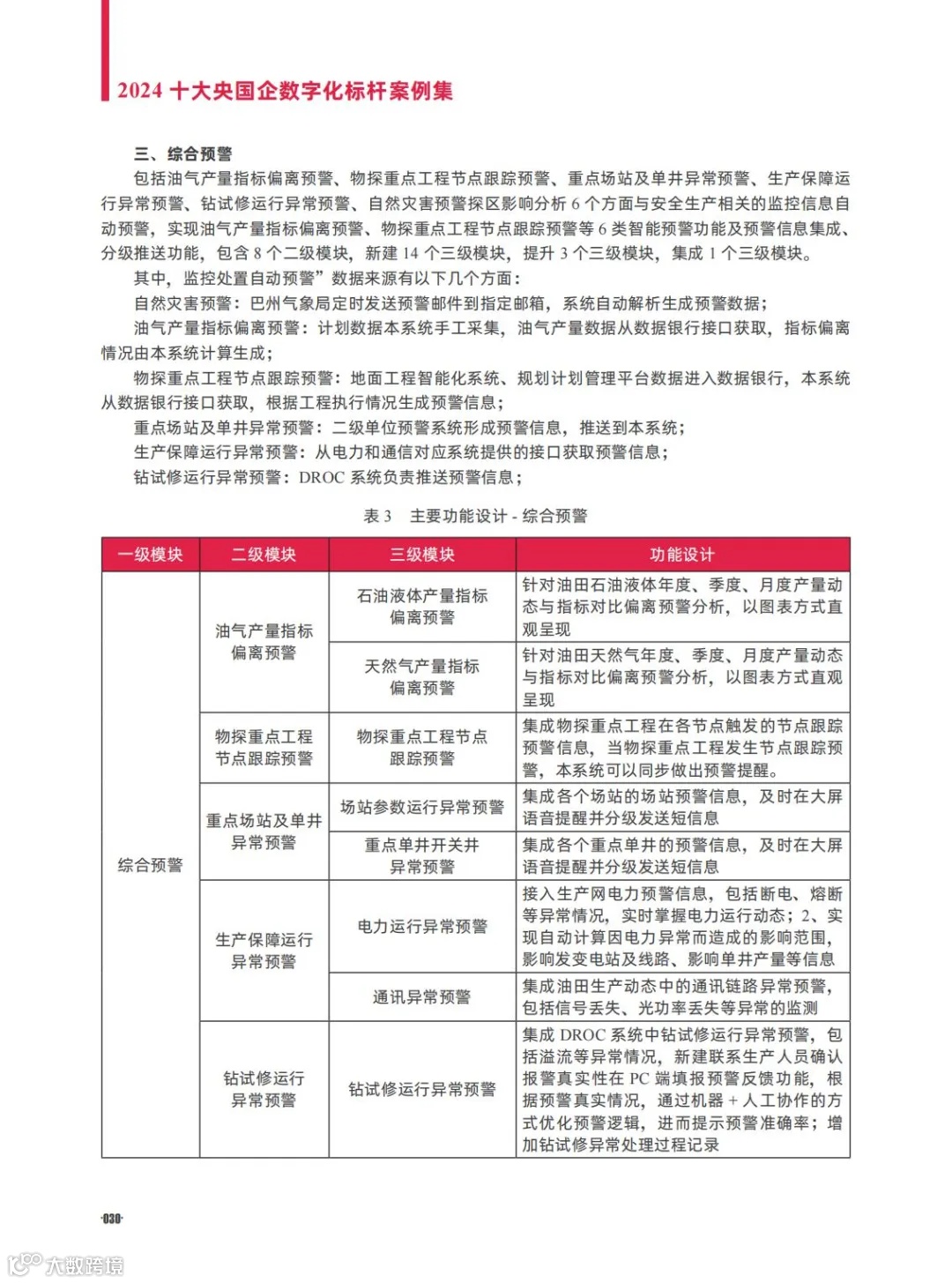 2024 十大央国企数字化标杆案例集

三、综合预警

包括油气产量指标偏离预警、物探重点工程节点跟踪预警、重点场站及单井异常预警、生产保障运行异常预警、钻试修运行异常预警、自然灾害预警探区影响分析 6 个方面与安全生产相关的监控信息自动预警，实现油气产量指标偏离预警、物探重点工程节点跟踪预警等 6 类智能预警功能及预警信息集成、分级推送功能，包含 8 个二级模块，新建 14 个三级模块，提升 3 个三级模块，集成 1 个三级模块。

其中，监控处置自动预警”数据来源有以下几个方面：

自然灾害预警：巴州气象局定时发送预警邮件到指定邮箱，系统自动解析生成预警数据；

油气产量指标偏离预警：计划数据本系统手工采集，油气产量数据从数据银行接口获取，指标偏离情况由本系统计算生成；

物探重点工程节点跟踪预警：地面工程智能化系统、规划计划管理平台数据进入数据银行，本系统从数据银行接口获取，根据工程执行情况生成预警信息；

重点场站及单井异常预警：二级单位预警系统形成预警信息，推送到本系统；

生产保障运行异常预警：从电力和通信对应系统提供的接口获取预警信息；

钻试修运行异常预警：DROC 系统负责推送预警信息；

表 3　主要功能设计 - 综合预警

| 一级模块 | 二级模块 | 三级模块 | 功能设计 |
|---|---|---|---|
| 综合预警 | 油气产量指标偏离预警 | 石油液体产量指标偏离预警 | 针对油田石油液体年度、季度、月度产量动态与指标对比偏离预警分析，以图表方式直观呈现 |
| | | 天然气产量指标偏离预警 | 针对油田天然气年度、季度、月度产量动态与指标对比偏离预警分析，以图表方式直观呈现 |
| | 物探重点工程节点跟踪预警 | 物探重点工程节点跟踪预警 | 集成物探重点工程在各节点触发的节点跟踪预警信息，当物探重点工程发生节点跟踪预警，本系统可以同步做出预警提醒。 |
| | 重点场站及单井异常预警 | 场站参数运行异常预警 | 集成各个场站的场站预警信息，及时在大屏语音提醒并分级发送短信息 |
| | | 重点单井开关井异常预警 | 集成各个重点单井的预警信息，及时在大屏语音提醒并分级发送短信息 |
| | 生产保障运行异常预警 | 电力运行异常预警 | 接入生产网电力预警信息，包括断电、熔断等异常情况，实时掌握电力运行动态；2、实现自动计算因电力异常而造成的影响范围，影响发变电站及线路、影响单井产量等信息 |
| | | 通讯异常预警 | 集成油田生产动态中的通讯链路异常预警，包括信号丢失、光功率丢失等异常的监测 |
| | 钻试修运行异常预警 | 钻试修运行异常预警 | 集成 DROC 系统中钻试修运行异常预警，包括溢流等异常情况，新建联系生产人员确认报警真实性在 PC 端填报预警反馈功能，根据预警真实情况，通过机器 + 人工协作的方式优化预警逻辑，进而提示预警准确率；增加钻试修异常处理过程记录 |

·030·

大数跨境